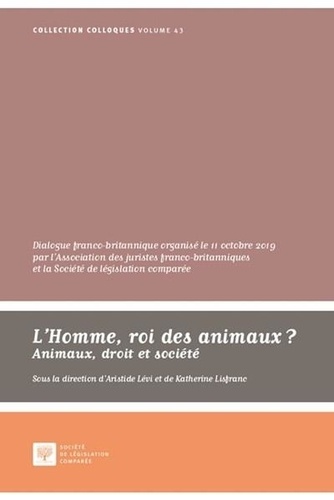 COLLECTION COLLOQUES VOLUME 43

Dialogue franco-britannique organisé le 11 octobre 2019 par l'Association des juristes franco-britanniques et la Société de législation comparée

L'Homme, roi des animaux ?
Animaux, droit et société

Sous la direction d'Aristide Lévi et de Katherine Lisfranc

SOCIÉTÉ DE LÉGISLATION COMPARÉE